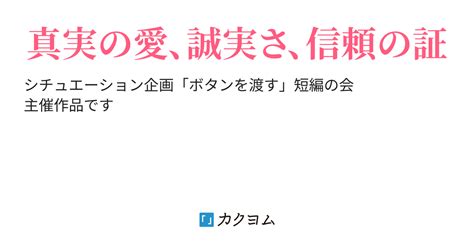 真実の愛、誠実さ、信頼の証

シチュエーション企画「ボタンを渡す」短編の会
主催作品です

カクヨム